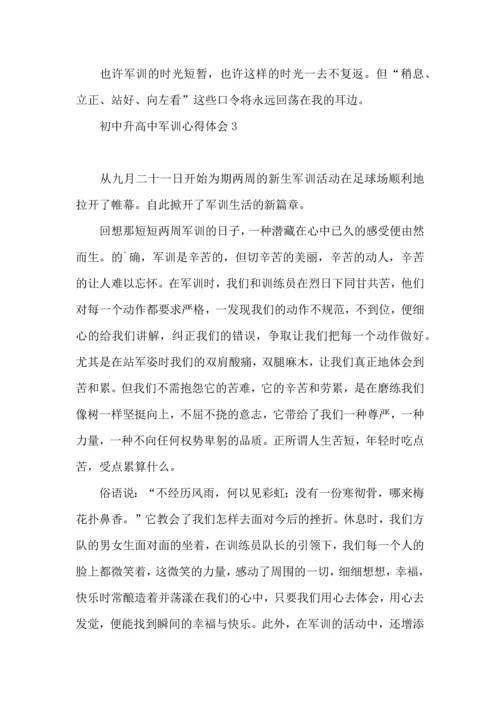 也许军训的时光短暂，也许这样的时光一去不复返。但“稍息、立正、站好、向左看”这些口令将永远回荡在我的耳边。

初中升高中军训心得体会 3

从九月二十一日开始为期两周的新生军训活动在足球场顺利地拉开了帷幕。自此掀开了军训生活的新篇章。

回想那短短两周军训的日子，一种潜藏在心中已久的感受便由然而生。的`确，军训是辛苦的，但切辛苦的美丽，辛苦的动人，辛苦的让人难以忘怀。在军训时，我们和训练员在烈日下同甘共苦，他们对每一个动作都要求严格，一发现我们的动作不规范，不到位，便细心的给我们讲解，纠正我们的错误，争取让我们把每一个动作做好。尤其是在站军姿时我们的双肩酸痛，双腿麻木，让我们真正地体会到苦和累。但我们不需抱怨它的苦难，它的辛苦和劳累，是在磨练我们像树一样坚挺向上，不屈不挠的意志，它带给了我们一种尊严，一种力量，一种不向任何权势卑躬的品质。正所谓人生苦短，年轻时吃点苦，受点累算什么。

俗语说：“不经历风雨，何以见彩虹；没有一份寒彻骨，哪来梅花扑鼻香。”它教会了我们怎样去面对今后的挫折。休息时，我们方队的男女生面对面的坐着，在训练员队长的引领下，我们每一个人的脸上都微笑着，这微笑的力量，感动了周围的一切，细细想想，幸福，快乐时常酿造着并荡漾在我们的心中，只要我们用心去体会，用心去发觉，便能找到瞬间的幸福与快乐。此外，在军训的活动中，还增添